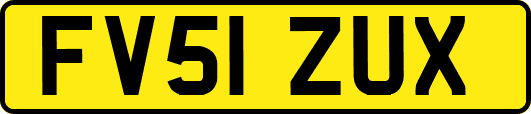 FV51 ZUX